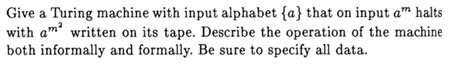 Give a Turing machine with input alphabet $\{a\}$ that on input $a^m$ halts with $a^{m^2}$ written on its tape. Describe the operation of the machine both informally and formally. Be sure to specify all data.